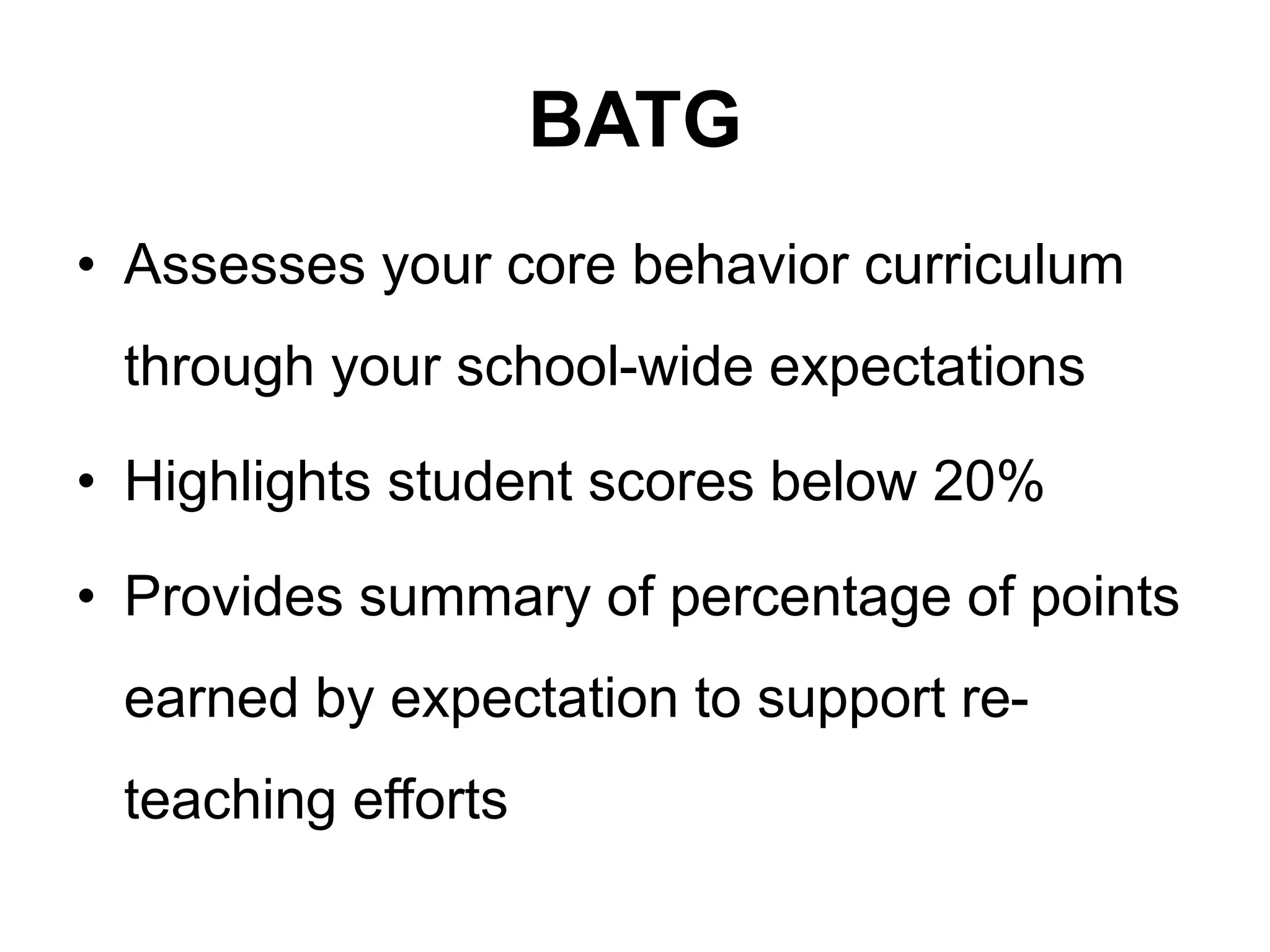 BATG

• Assesses your core behavior curriculum through your school-wide expectations

• Highlights student scores below 20%

• Provides summary of percentage of points earned by expectation to support re-teaching efforts